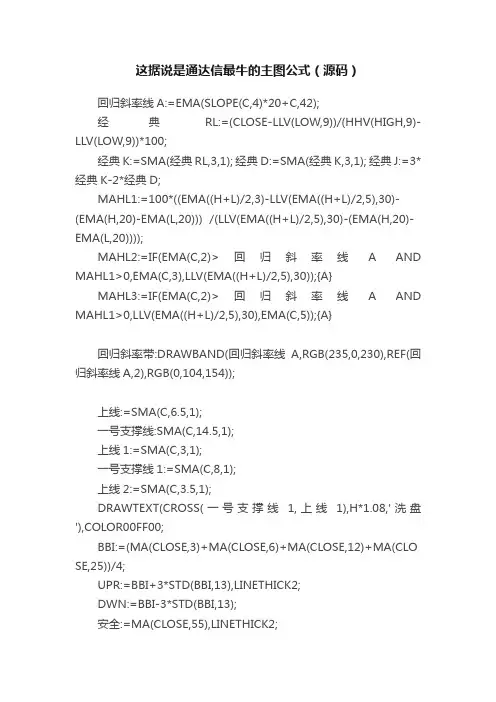 这据说是通达信最牛的主图公式（源码）

回归斜率线 A:=EMA(SLOPE(C,4)*20+C,42);

经典 RL:=(CLOSE-LLV(LOW,9))/(HHV(HIGH,9)-LLV(LOW,9))*100;

经典 K:=SMA(经典 RL,3,1); 经典 D:=SMA(经典 K,3,1); 经典 J:=3*经典 K-2*经典 D;

MAHL1:=100*((EMA((H+L)/2,3)-LLV(EMA((H+L)/2,5),30)-(EMA(H,20)-EMA(L,20))) /(LLV(EMA((H+L)/2,5),30)-(EMA(H,20)-EMA(L,20))));

MAHL2:=IF(EMA(C,2)> 回归斜率线 A AND MAHL1>0,EMA(C,3),LLV(EMA((H+L)/2,5),30));{A}

MAHL3:=IF(EMA(C,2)> 回归斜率线 A AND MAHL1>0,LLV(EMA((H+L)/2,5),30),EMA(C,5));{A}

回归斜率带:DRAWBAND(回归斜率线 A,RGB(235,0,230),REF(回归斜率线 A,2),RGB(0,104,154));

上线:=SMA(C,6.5,1);

一号支撑线:SMA(C,14.5,1);

上线 1:=SMA(C,3,1);

一号支撑线 1:=SMA(C,8,1);

上线 2:=SMA(C,3.5,1);

DRAWTEXT(CROSS(一号支撑线 1,上线 1),H*1.08,'洗盘'),COLOR00FF00;

BBI:=(MA(CLOSE,3)+MA(CLOSE,6)+MA(CLOSE,12)+MA(CLOSE,25))/4;

UPR:=BBI+3*STD(BBI,13),LINETHICK2;

DWN:=BBI-3*STD(BBI,13);

安全:=MA(CLOSE,55),LINETHICK2;